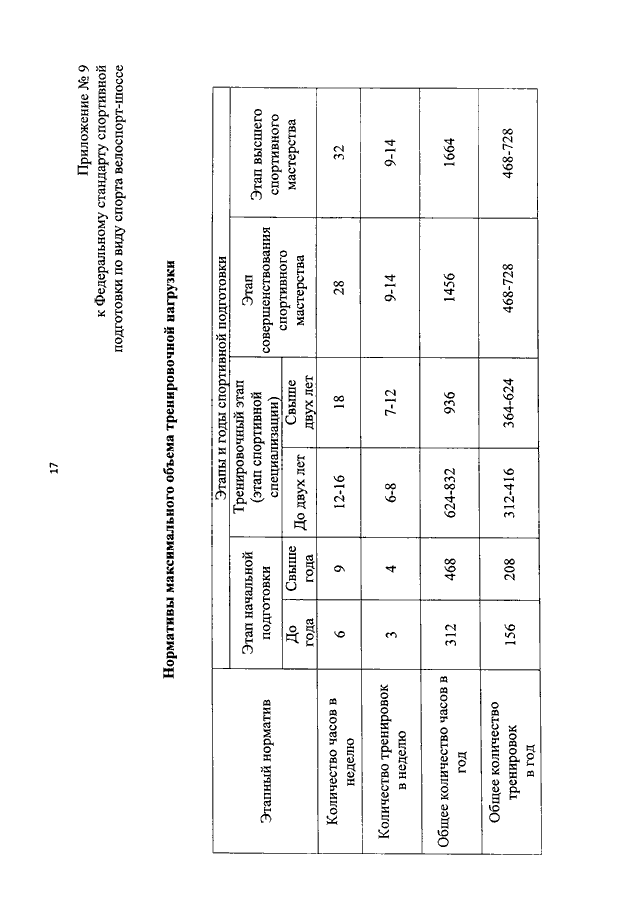 17

Приложение № 9
к Федеральному стандарту спортивной подготовки по виду спорта велоспорт-шоссе

Нормативы максимального объема тренировочной нагрузки

| Этапный норматив | Этапы и годы спортивной подготовки | | | | | |
|---|---|---|---|---|---|---|
| | Этап начальной подготовки | | Тренировочный этап (этап спортивной специализации) | | Этап совершенствования спортивного мастерства | Этап высшего спортивного мастерства |
| | До года | Свыше года | До двух лет | Свыше двух лет | | |
| Количество часов в неделю | 6 | 9 | 12-16 | 18 | 28 | 32 |
| Количество тренировок в неделю | 3 | 4 | 6-8 | 7-12 | 9-14 | 9-14 |
| Общее количество часов в год | 312 | 468 | 624-832 | 936 | 1456 | 1664 |
| Общее количество тренировок в год | 156 | 208 | 312-416 | 364-624 | 468-728 | 468-728 |